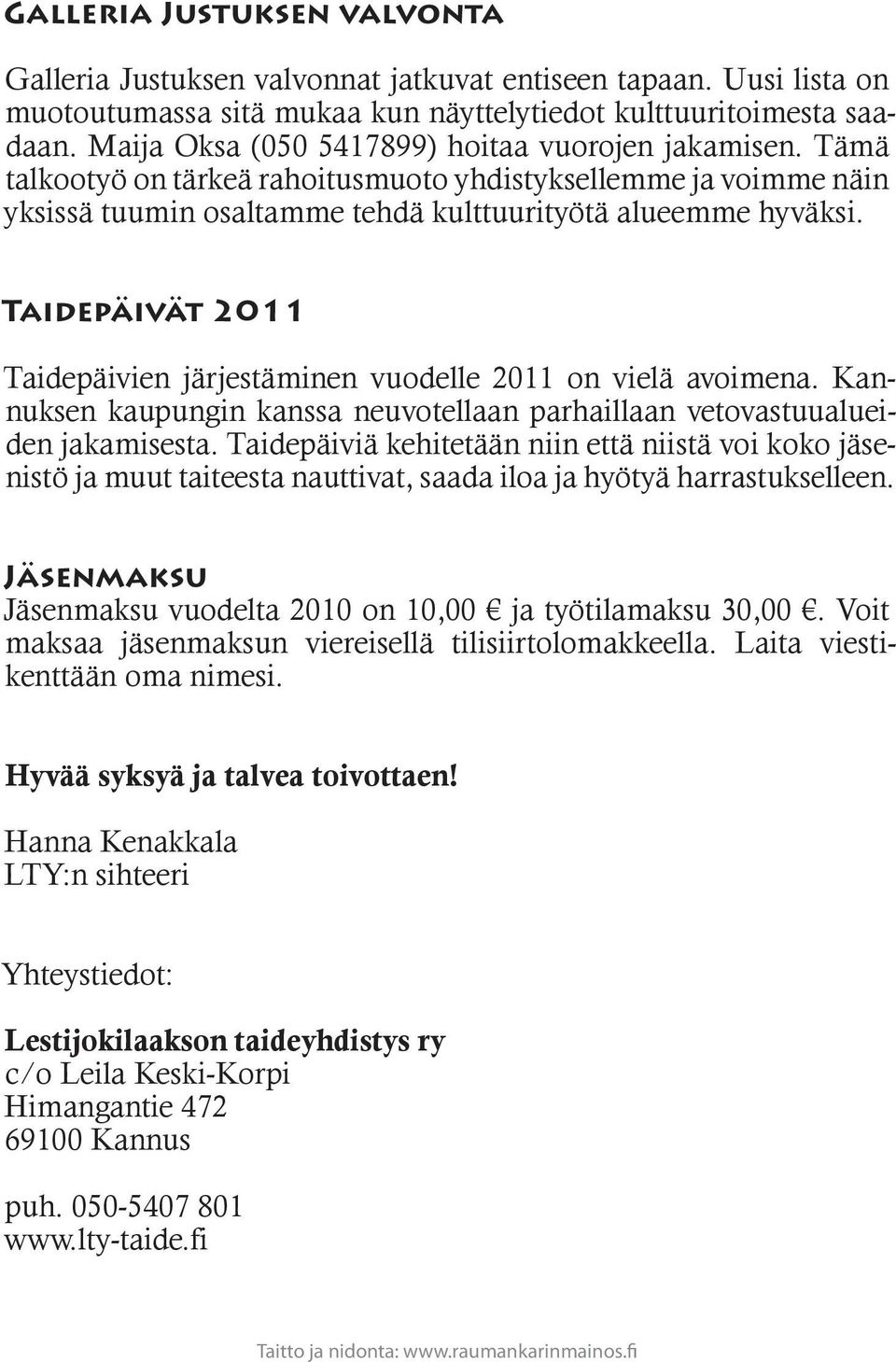 Galleria Justuksen valvonta

Galleria Justuksen valvonnat jatkuvat entiseen tapaan. Uusi lista on muotoutumassa sitä mukaa kun näyttelytiedot kulttuuritoimesta saadaan. Maija Oksa (050 5417899) hoitaa vuorojen jakamisen. Tämä talkootyö on tärkeä rahoitusmuoto yhdistyksellemme ja voimme näin yksissä tuumin osaltamme tehdä kulttuurityötä alueemme hyväksi.

Taidepäivät 2011

Taidepäivien järjestäminen vuodelle 2011 on vielä avoimena. Kannuksen kaupungin kanssa neuvotellaan parhaillaan vetovastuualueiden jakamisesta. Taidepäiviä kehitetään niin että niistä voi koko jäsenistö ja muut taiteesta nauttivat, saada iloa ja hyötyä harrastukselleen.

Jäsenmaksu

Jäsenmaksu vuodelta 2010 on 10,00 € ja työtilamaksu 30,00 €. Voit maksaa jäsenmaksun viereisellä tilisiirtolomakkeella. Laita viestikenttään oma nimesi.

Hyvää syksyä ja talvea toivottaen!

Hanna Kenakkala
LTY:n sihteeri

Yhteystiedot:

Lestijokilaakson taideyhdistys ry
c/o Leila Keski-Korpi
Himangantie 472
69100 Kannus

puh. 050-5407 801
www.lty-taide.fi

Taitto ja nidonta: www.raumankarinmainos.fi